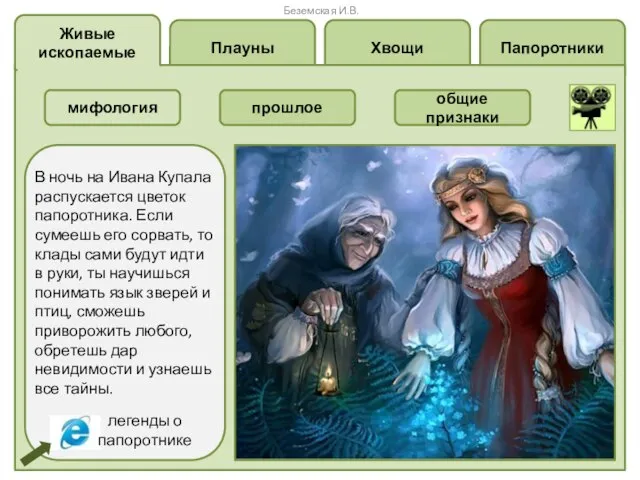 Беземская И.В.

Живые ископаемые

Плауны

Хвощи

Папоротники

мифология

прошлое

общие признаки

В ночь на Ивана Купала распускается цветок папоротника. Если сумеешь его сорвать, то клады сами будут идти в руки, ты научишься понимать язык зверей и птиц, сможешь приворожить любого, обретешь дар невидимости и узнаешь все тайны.

легенды о папоротнике